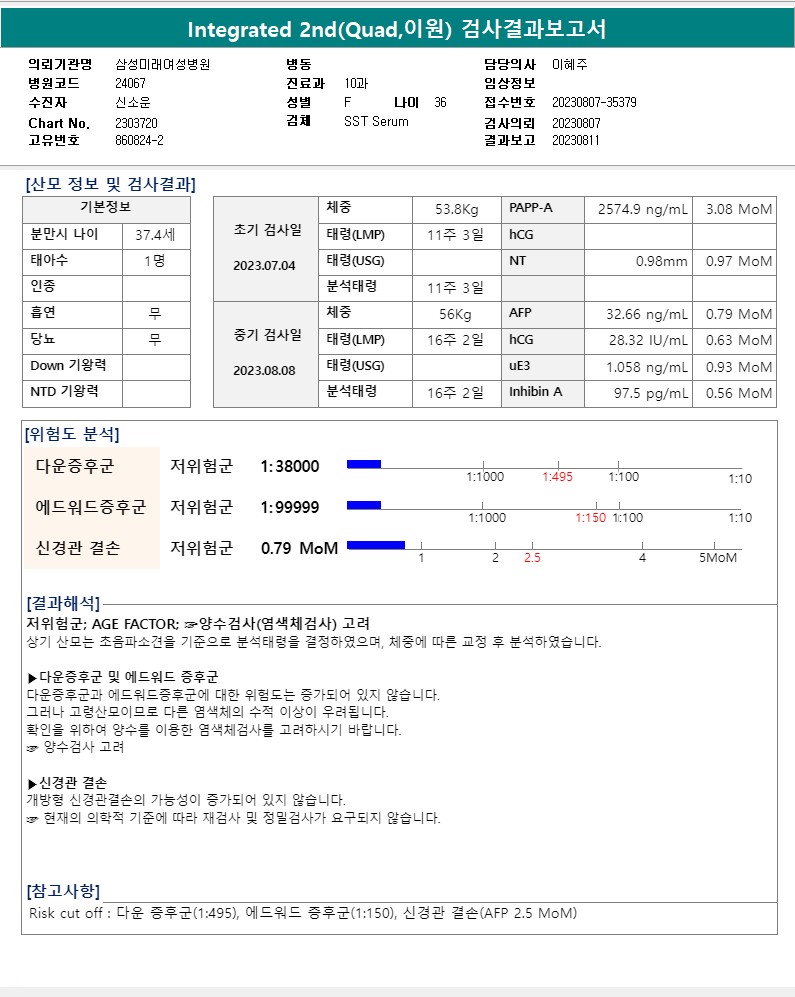 Integrated 2nd(Quad,이원) 검사결과보고서

의뢰기관명 삼성미래여성병원
병원코드 24067
수진자 신소윤
Chart No. 2303720
고유번호 860824-2

병동
진료과 10과
성별 F 나이 36
검체 SST Serum

담당의사 이혜주
임상정보
접수번호 20230807-35379
검사의뢰 20230807
결과보고 20230811

[산모 정보 및 검사결과]

| 기본정보 | |
|---|---|
| 분만시 나이 | 37.4세 |
| 태아수 | 1명 |
| 인종 | |
| 흡연 | 무 |
| 당뇨 | 무 |
| Down 기왕력 | |
| NTD 기왕력 | |

| | | | | | |
|---|---|---|---|---|---|
| 초기 검사일 2023.07.04 | 체중 | 53.8Kg | PAPP-A | 2574.9 ng/mL | 3.08 MoM |
| | 태령(LMP) | 11주 3일 | hCG | | |
| | 태령(USG) | | NT | 0.98mm | 0.97 MoM |
| | 분석태령 | 11주 3일 | | | |
| 중기 검사일 2023.08.08 | 체중 | 56Kg | AFP | 32.66 ng/mL | 0.79 MoM |
| | 태령(LMP) | 16주 2일 | hCG | 28.32 IU/mL | 0.63 MoM |
| | 태령(USG) | | uE3 | 1.058 ng/mL | 0.93 MoM |
| | 분석태령 | 16주 2일 | Inhibin A | 97.5 pg/mL | 0.56 MoM |

[위험도 분석]
다운증후군 저위험군 1:38000 1:1000 1:495 1:100 1:10
에드워드증후군 저위험군 1:99999 1:1000 1:150 1:100 1:10
신경관 결손 저위험군 0.79 MoM 1 2 2.5 4 5MoM

[결과해석]
저위험군; AGE FACTOR: ☞양수검사(염색체검사) 고려
상기 산모는 초음파소견을 기준으로 분석태령을 결정하였으며, 체중에 따른 교정 후 분석하였습니다.

▶다운증후군 및 에드워드 증후군
다운증후군과 에드워드증후군에 대한 위험도는 증가되어 있지 않습니다.
그러나 고령산모이므로 다른 염색체의 수적 이상이 우려됩니다.
확인을 위하여 양수를 이용한 염색체검사를 고려하시기 바랍니다.
☞ 양수검사 고려

▶신경관 결손
개방형 신경관결손의 가능성이 증가되어 있지 않습니다.
☞ 현재의 의학적 기준에 따라 재검사 및 정밀검사가 요구되지 않습니다.

[참고사항]
Risk cut off : 다운 증후군(1:495), 에드워드 증후군(1:150), 신경관 결손(AFP 2.5 MoM)